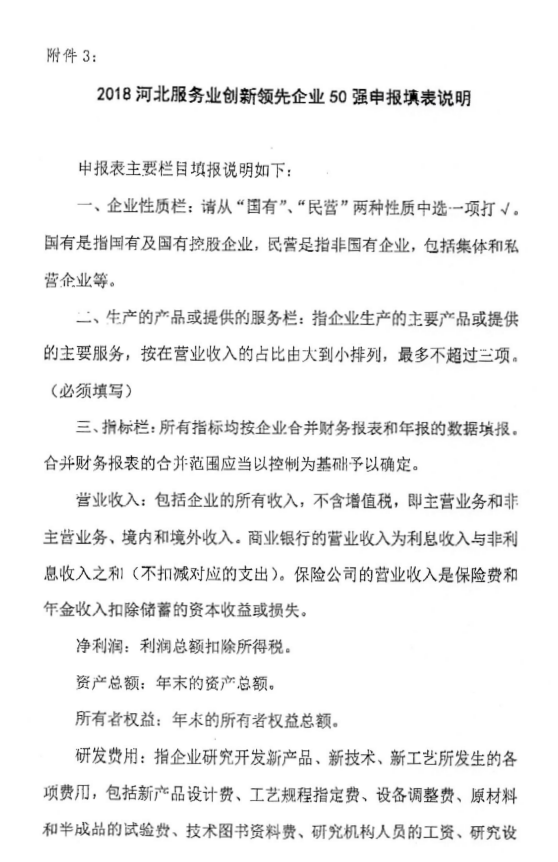 附件 3：

2018 河北服务业创新领先企业 50 强申报填表说明

申报表主要栏目填报说明如下：

一、企业性质栏：请从“国有”、“民营”两种性质中选一项打 √。国有是指国有及国有控股企业，民营是指非国有企业，包括集体和私营企业等。

二、生产的产品或提供的服务栏：指企业生产的主要产品或提供的主要服务，按在营业收入的占比由大到小排列，最多不超过三项。（必须填写）

三、指标栏：所有指标均按企业合并财务报表和年报的数据填报。合并财务报表的合并范围应当以控制为基础予以确定。

营业收入：包括企业的所有收入，不含增值税，即主营业务和非主营业务、境内和境外收入。商业银行的营业收入为利息收入与非利息收入之和（不扣减对应的支出）。保险公司的营业收入是保险费和年金收入扣除储蓄的资本收益或损失。

净利润：利润总额扣除所得税。

资产总额：年末的资产总额。

所有者权益：年末的所有者权益总额。

研发费用：指企业研究开发新产品、新技术、新工艺所发生的各项费用，包括新产品设计费、工艺规程指定费、设备调整费、原材料和半成品的试验费、技术图书资料费、研究机构人员的工资、研究设